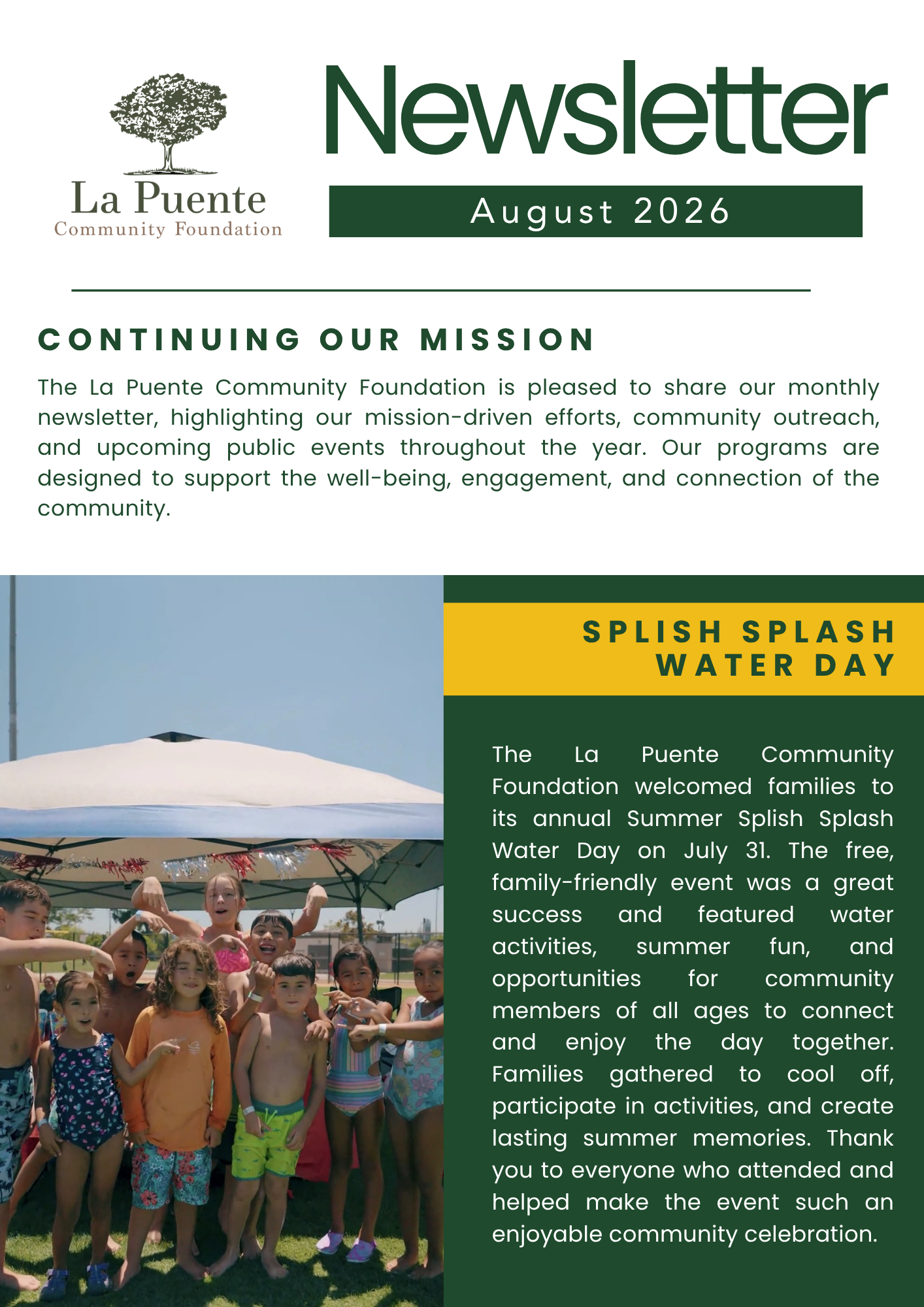 La Puente
Community Foundation

Newsletter

August 2026

CONTINUING OUR MISSION

The La Puente Community Foundation is pleased to share our monthly newsletter, highlighting our mission-driven efforts, community outreach, and upcoming public events throughout the year. Our programs are designed to support the well-being, engagement, and connection of the community.

SPLISH SPLASH WATER DAY

The La Puente Community Foundation welcomed families to its annual Summer Splish Splash Water Day on July 31. The free, family-friendly event was a great success and featured water activities, summer fun, and opportunities for community members of all ages to connect and enjoy the day together. Families gathered to cool off, participate in activities, and create lasting summer memories. Thank you to everyone who attended and helped make the event such an enjoyable community celebration.